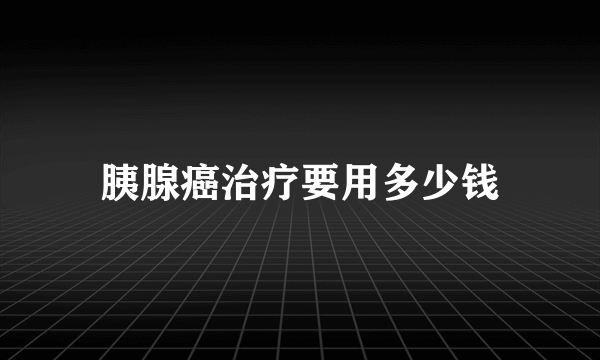 胰腺癌治疗要用多少钱